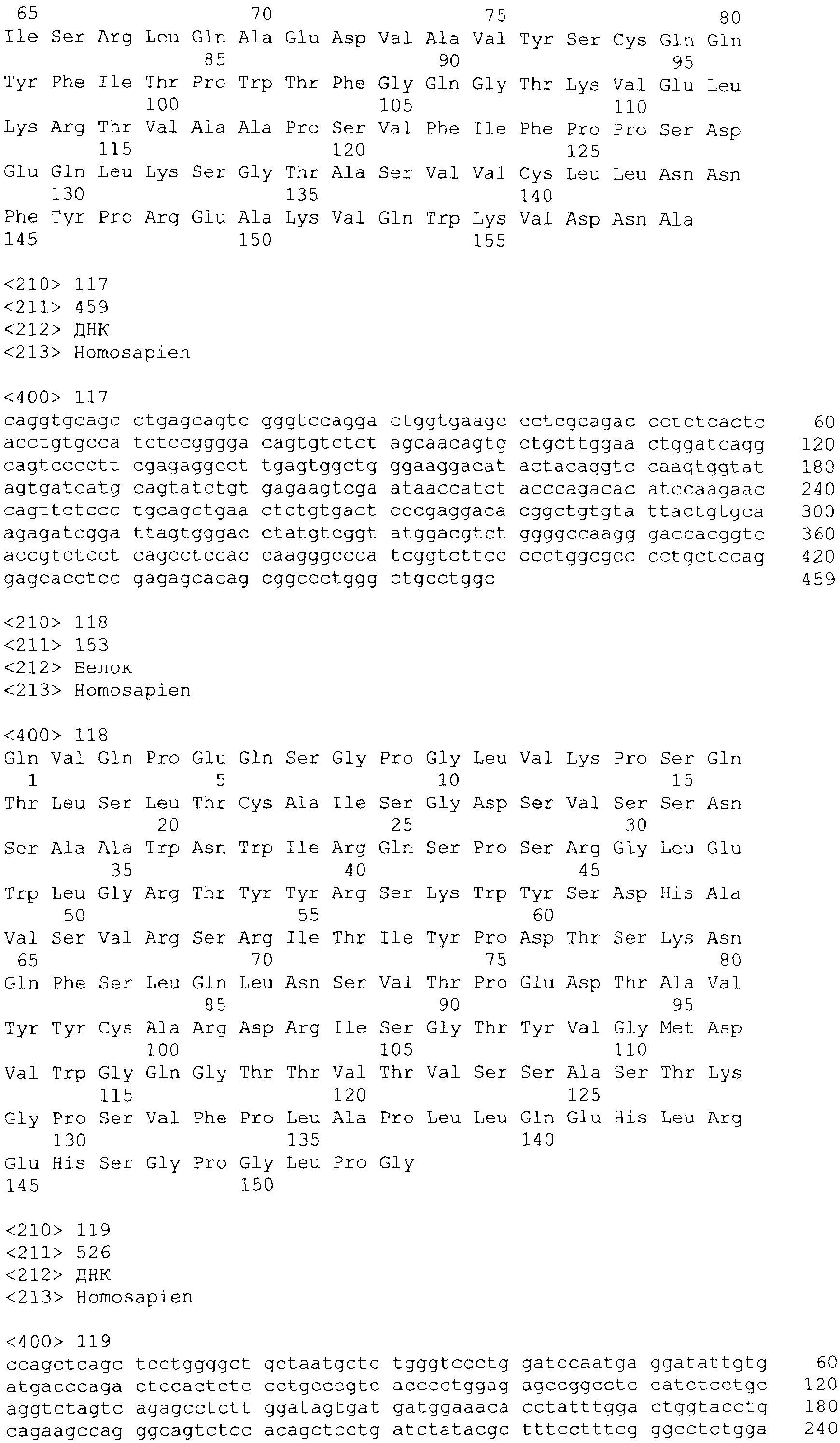 65 70 75 80
Ile Ser Arg Leu Gln Ala Glu Asp Val Ala Val Tyr Ser Cys Gln Gln
85 90 95
Tyr Phe Ile Thr Pro Trp Thr Phe Gly Gln Gly Thr Lys Val Glu Leu
100 105 110
Lys Arg Thr Val Ala Ala Pro Ser Val Phe Ile Phe Pro Pro Ser Asp
115 120 125
Glu Gln Leu Lys Ser Gly Thr Ala Ser Val Val Cys Leu Leu Asn Asn
130 135 140
Phe Tyr Pro Arg Glu Ala Lys Val Gln Trp Lys Val Asp Asn Ala
145 150 155

<210> 117
<211> 459
<212> ДНК
<213> Homosapien

<400> 117
caggtgcagc ctgagcagtc gggtccagga ctggtgaagc cctcgcagac cctctcactc 60
acctgtgcca tctccgggga cagtgtctct agcaacagtg ctgcttggaa ctggatcagg 120
cagtcccctt cgagaggcct tgagtggctg ggaaggacat actacaggtc caagtggtat 180
agtgatcatg cagtatctgt gagaagtcga ataaccatct acccagacac atccaagaac 240
cagttctccc tgcagctgaa ctctgtgact cccgaggaca cggctgtgta ttactgtgca 300
agagatcgga ttagtgggac ctatgtcggt atggacgtct ggggccaagg gaccacggtc 360
accgtctcct cagcctccac caagggccca tcggtcttcc ccctggcgcc cctgctccag 420
gagcacctcc gagagcacag cggccctggg ctgcctggc 459

<210> 118
<211> 153
<212> Белок
<213> Homosapien

<400> 118
Gln Val Gln Pro Glu Gln Ser Gly Pro Gly Leu Val Lys Pro Ser Gln
1 5 10 15
Thr Leu Ser Leu Thr Cys Ala Ile Ser Gly Asp Ser Val Ser Ser Asn
20 25 30
Ser Ala Ala Trp Asn Trp Ile Arg Gln Ser Pro Ser Arg Gly Leu Glu
35 40 45
Trp Leu Gly Arg Thr Tyr Tyr Arg Ser Lys Trp Tyr Ser Asp His Ala
50 55 60
Val Ser Val Arg Ser Arg Ile Thr Ile Tyr Pro Asp Thr Ser Lys Asn
65 70 75 80
Gln Phe Ser Leu Gln Leu Asn Ser Val Thr Pro Glu Asp Thr Ala Val
85 90 95
Tyr Tyr Cys Ala Arg Asp Arg Ile Ser Gly Thr Tyr Val Gly Met Asp
100 105 110
Val Trp Gly Gln Gly Thr Thr Val Thr Val Ser Ser Ala Ser Thr Lys
115 120 125
Gly Pro Ser Val Phe Pro Leu Ala Pro Leu Leu Gln Glu His Leu Arg
130 135 140
Glu His Ser Gly Pro Gly Leu Pro Gly
145 150

<210> 119
<211> 526
<212> ДНК
<213> Homosapien

<400> 119
ccagctcagc tcctggggct gctaatgctc tgggtccctg gatccaatga ggatattgtg 60
atgacccaga ctccactctc cctgcccgtc acccctggag agccggcctc catctcctgc 120
aggtctagtc agagcctctt ggatagtgat gatggaaaca cctatttgga ctggtacctg 180
cagaagccag ggcagtctcc acagctcctg atctatacgc tttcctttcg ggcctctgga 240